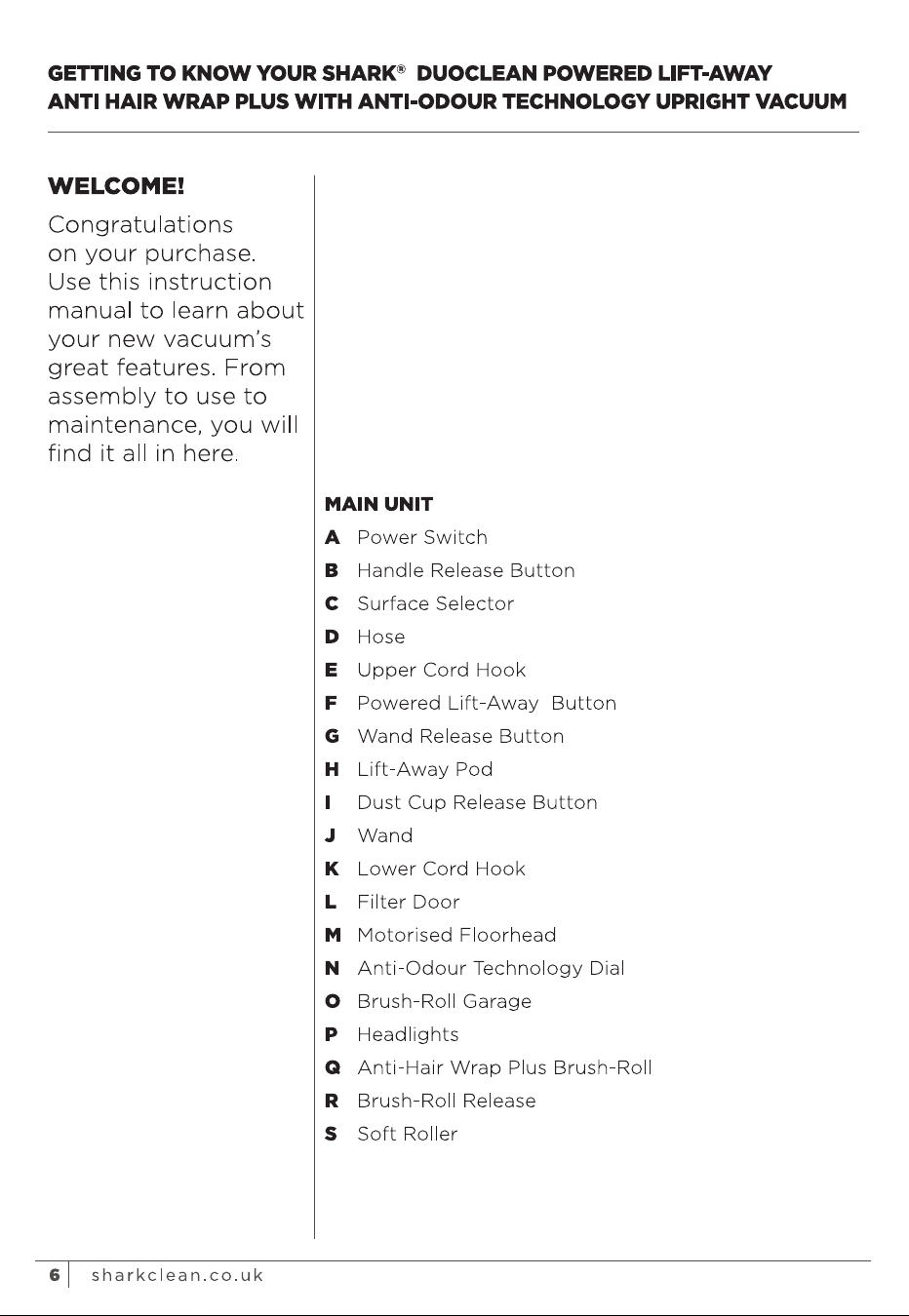 GETTING TO KNOW YOUR SHARK® DUOCLEAN POWERED LIFT-AWAY ANTI HAIR WRAP PLUS WITH ANTI-ODOUR TECHNOLOGY UPRIGHT VACUUM

WELCOME!

Congratulations on your purchase. Use this instruction manual to learn about your new vacuum's great features. From assembly to use to maintenance, you will find it all in here.

MAIN UNIT
A Power Switch
B Handle Release Button
C Surface Selector
D Hose
E Upper Cord Hook
F Powered Lift-Away Button
G Wand Release Button
H Lift-Away Pod
I Dust Cup Release Button
J Wand
K Lower Cord Hook
L Filter Door
M Motorised Floorhead
N Anti-Odour Technology Dial
O Brush-Roll Garage
P Headlights
Q Anti-Hair Wrap Plus Brush-Roll
R Brush-Roll Release
S Soft Roller

6 sharkclean.co.uk